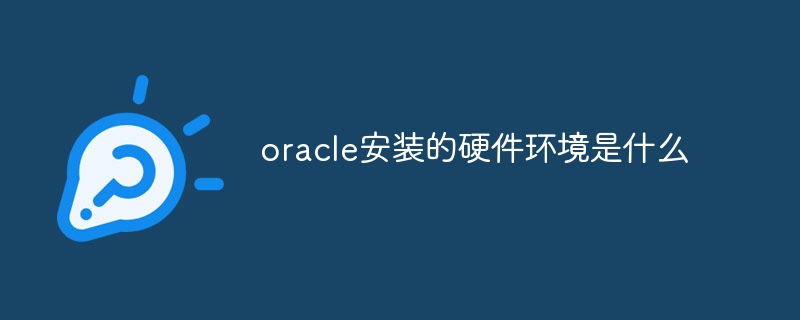 oracle安装的硬件环境是什么